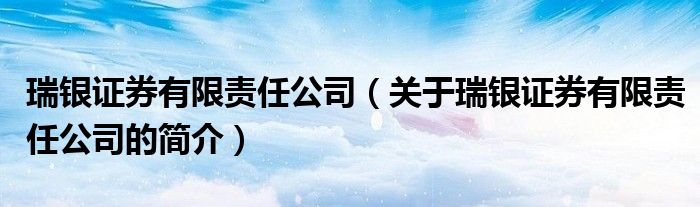 瑞银证券有限责任公司（关于瑞银证券有限责任公司的简介）